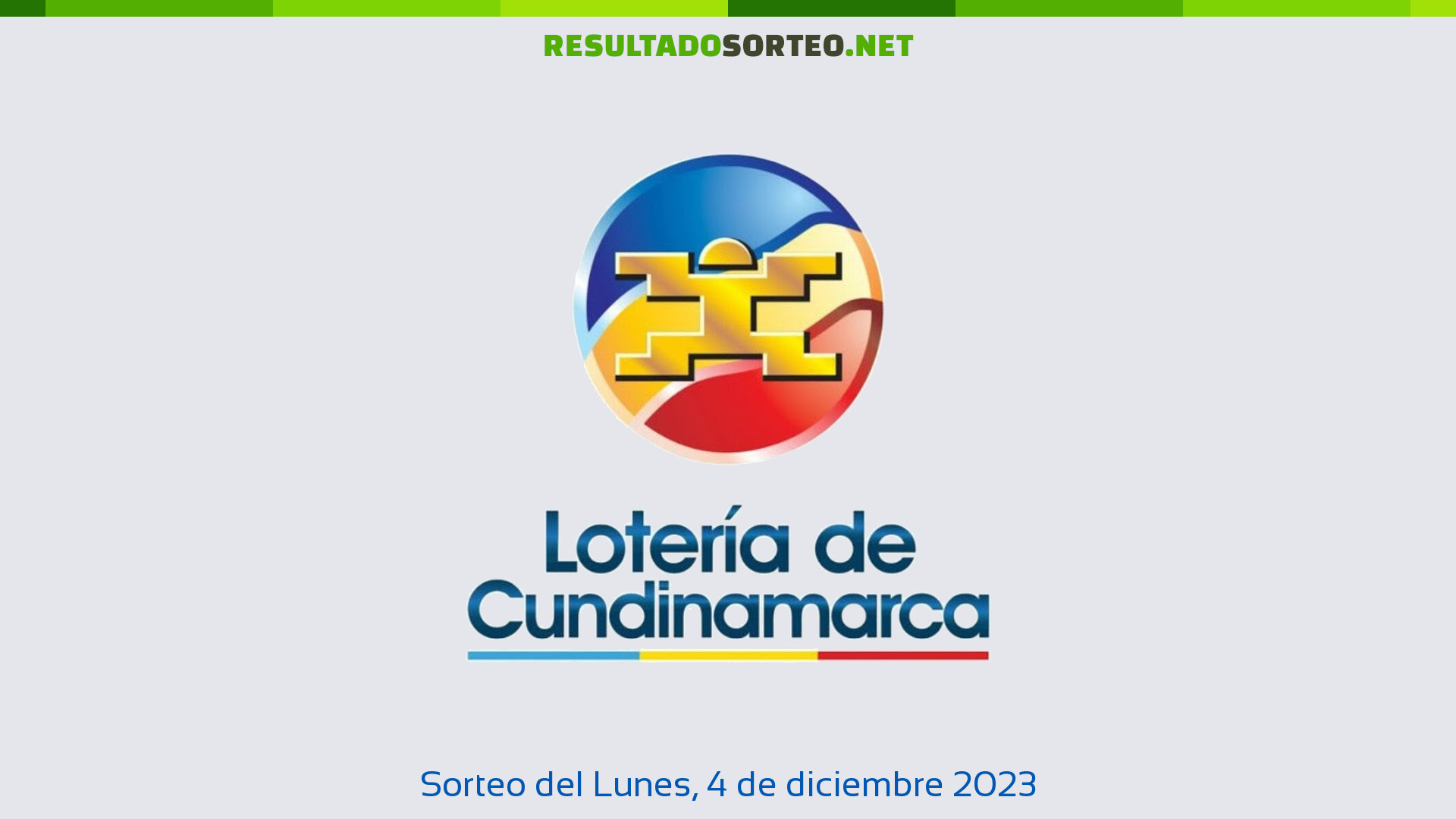 RESULTADOSORTEO.NET

Lotería de Cundinamarca

Sorteo del Lunes, 4 de diciembre 2023